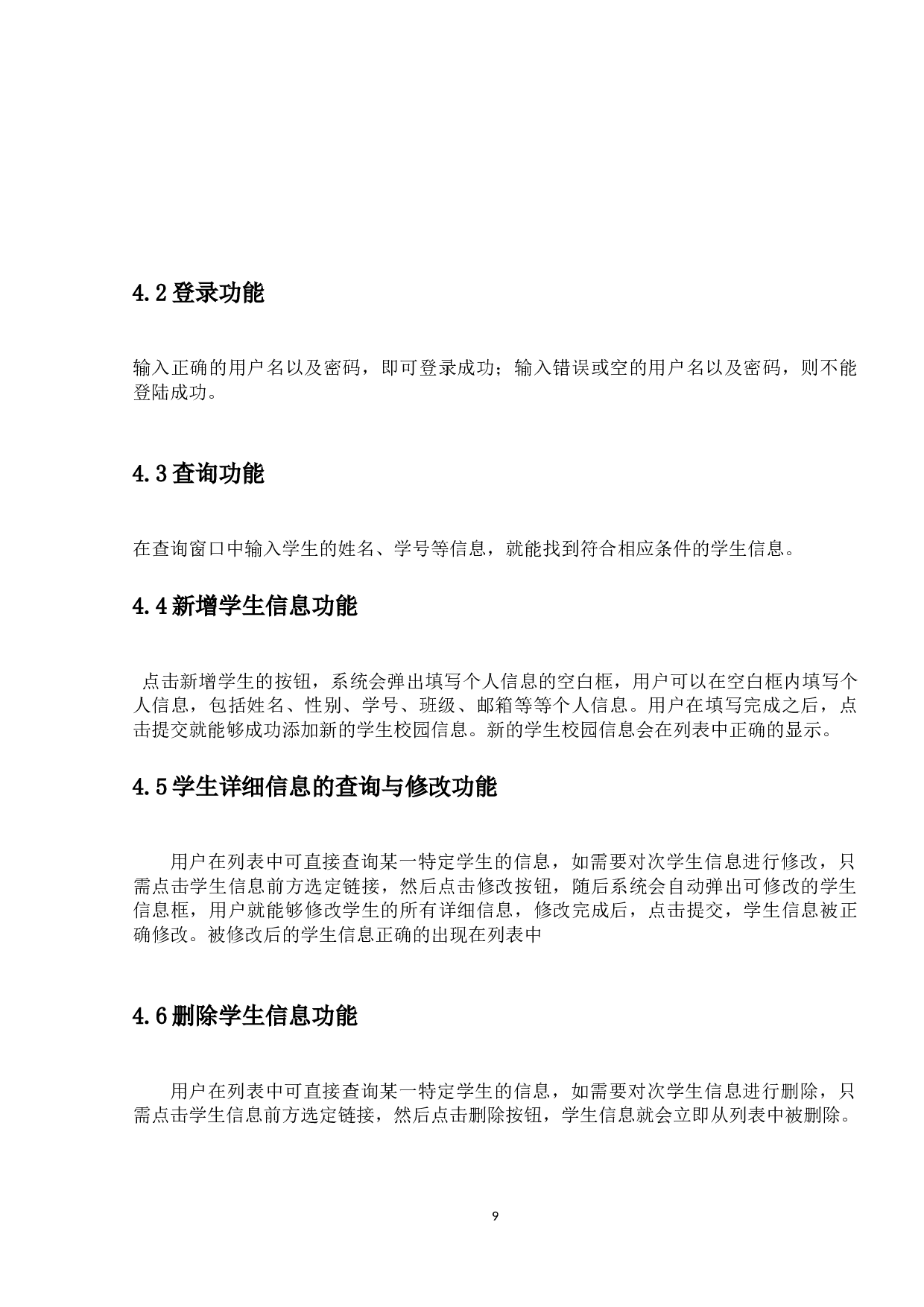 4.2 登录功能

输入正确的用户名以及密码，即可登录成功；输入错误或空的用户名以及密码，则不能登陆成功。

4.3 查询功能

在查询窗口中输入学生的姓名、学号等信息，就能找到符合相应条件的学生信息。

4.4 新增学生信息功能

点击新增学生的按钮，系统会弹出填写个人信息的空白框，用户可以在空白框内填写个人信息，包括姓名、性别、学号、班级、邮箱等等个人信息。用户在填写完成之后，点击提交就能够成功添加新的学生校园信息。新的学生校园信息会在列表中正确的显示。

4.5 学生详细信息的查询与修改功能

用户在列表中可直接查询某一特定学生的信息，如需要对次学生信息进行修改，只需点击学生信息前方选定链接，然后点击修改按钮，随后系统会自动弹出可修改的学生信息框，用户就能够修改学生的所有详细信息，修改完成后，点击提交，学生信息被正确修改。被修改后的学生信息正确的出现在列表中

4.6 删除学生信息功能

用户在列表中可直接查询某一特定学生的信息，如需要对次学生信息进行删除，只需点击学生信息前方选定链接，然后点击删除按钮，学生信息就会立即从列表中被删除。

9